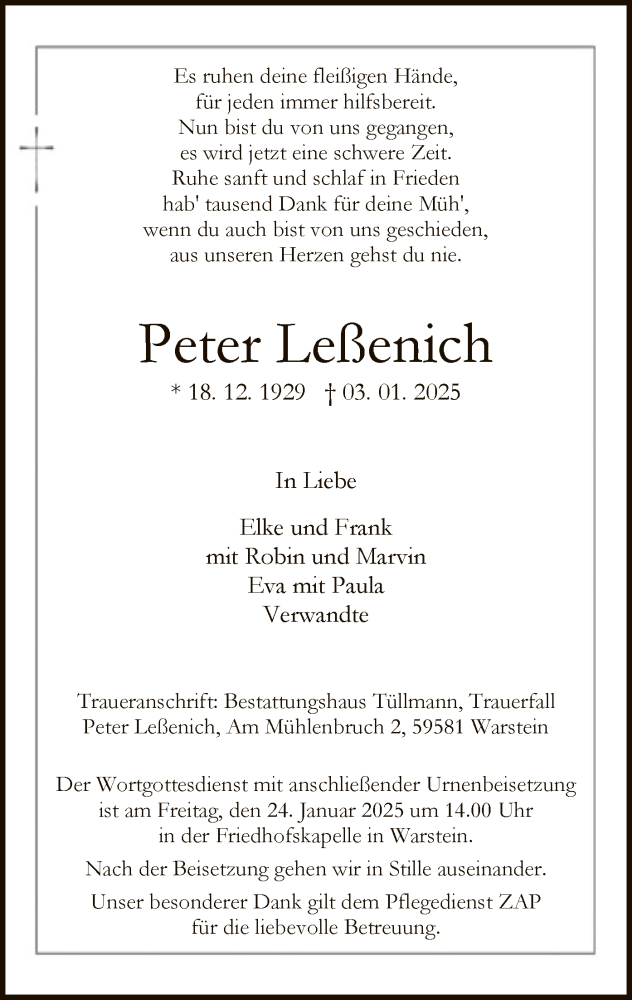 Es ruhen deine fleißigen Hände,
für jeden immer hilfsbereit.
Nun bist du von uns gegangen,
es wird jetzt eine schwere Zeit.
Ruhe sanft und schlaf in Frieden
hab' tausend Dank für deine Müh',
wenn du auch bist von uns geschieden,
aus unseren Herzen gehst du nie.

Peter Leßenich

* 18. 12. 1929 † 03. 01. 2025

In Liebe

Elke und Frank
mit Robin und Marvin
Eva mit Paula
Verwandte

Traueranschrift: Bestattungshaus Tüllmann, Trauerfall Peter Leßenich, Am Mühlenbruch 2, 59581 Warstein

Der Wortgottesdienst mit anschließender Urnenbeisetzung ist am Freitag, den 24. Januar 2025 um 14.00 Uhr in der Friedhofskapelle in Warstein.

Nach der Beisetzung gehen wir in Stille auseinander.

Unser besonderer Dank gilt dem Pflegedienst ZAP für die liebevolle Betreuung.